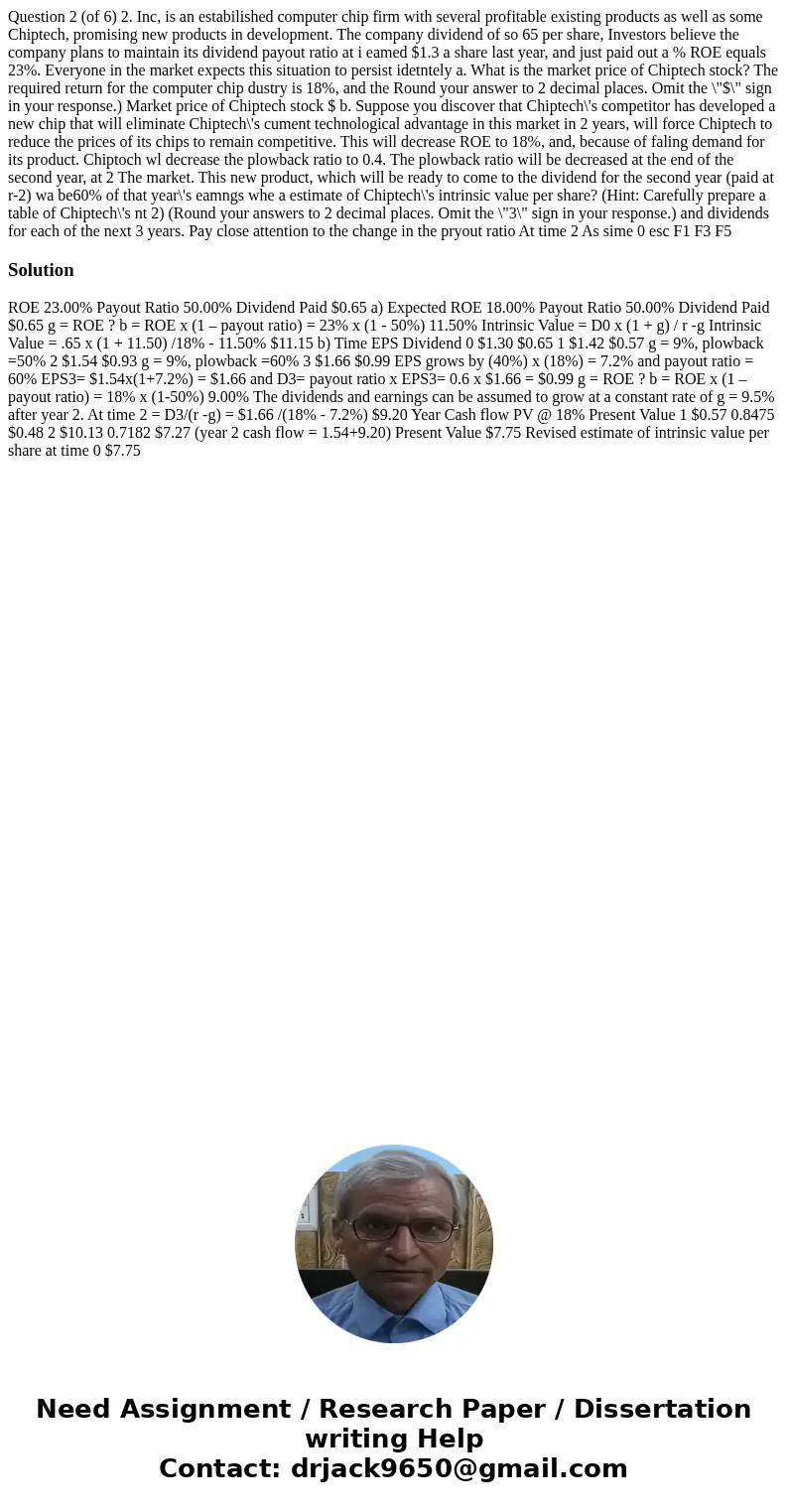 Question 2 (of 6) 2. Inc, is an estabilished computer chip firm with several profitable existing products as well as some Chiptech, promising new products in development. The company dividend of so 65 per share, Investors believe the company plans to maintain its dividend payout ratio at i eamed $1.3 a share last year, and just paid out a % ROE equals 23%. Everyone in the market expects this situation to persist idetntely a. What is the market price of Chiptech stock? The required return for the computer chip dustry is 18%, and the Round your answer to 2 decimal places. Omit the \"$\" sign in your response.) Market price of Chiptech stock $ b. Suppose you discover that Chiptech\'s competitor has developed a new chip that will eliminate Chiptech\'s cument technological advantage in this market in 2 years, will force Chiptech to reduce the prices of its chips to remain competitive. This will decrease ROE to 18%, and, because of faling demand for its product. Chiptoch wl decrease the plowback ratio to 0.4. The plowback ratio will be decreased at the end of the second year, at 2 The market. This new product, which will be ready to come to the dividend for the second year (paid at r-2) wa be60% of that year\'s eamngs whe a estimate of Chiptech\'s intrinsic value per share? (Hint: Carefully prepare a table of Chiptech\'s nt 2) (Round your answers to 2 decimal places. Omit the \"3\" sign in your response.) and dividends for each of the next 3 years. Pay close attention to the change in the pryout ratio At time 2 As sime 0 esc F1 F3 F5

Solution

ROE 23.00% Payout Ratio 50.00% Dividend Paid $0.65 a) Expected ROE 18.00% Payout Ratio 50.00% Dividend Paid $0.65 g = ROE ? b = ROE x (1 – payout ratio) = 23% x (1 - 50%) 11.50% Intrinsic Value = D0 x (1 + g) / r -g Intrinsic Value = .65 x (1 + 11.50) /18% - 11.50% $11.15 b) Time EPS Dividend 0 $1.30 $0.65 1 $1.42 $0.57 g = 9%, plowback =50% 2 $1.54 $0.93 g = 9%, plowback =60% 3 $1.66 $0.99 EPS grows by (40%) x (18%) = 7.2% and payout ratio = 60% EPS3= $1.54x(1+7.2%) = $1.66 and D3= payout ratio x EPS3= 0.6 x $1.66 = $0.99 g = ROE ? b = ROE x (1 – payout ratio) = 18% x (1-50%) 9.00% The dividends and earnings can be assumed to grow at a constant rate of g = 9.5% after year 2. At time 2 = D3/(r -g) = $1.66 /(18% - 7.2%) $9.20 Year Cash flow PV @ 18% Present Value 1 $0.57 0.8475 $0.48 2 $10.13 0.7182 $7.27 (year 2 cash flow = 1.54+9.20) Present Value $7.75 Revised estimate of intrinsic value per share at time 0 $7.75

Need Assignment / Research Paper / Dissertation writing Help
Contact: drjack9650@gmail.com